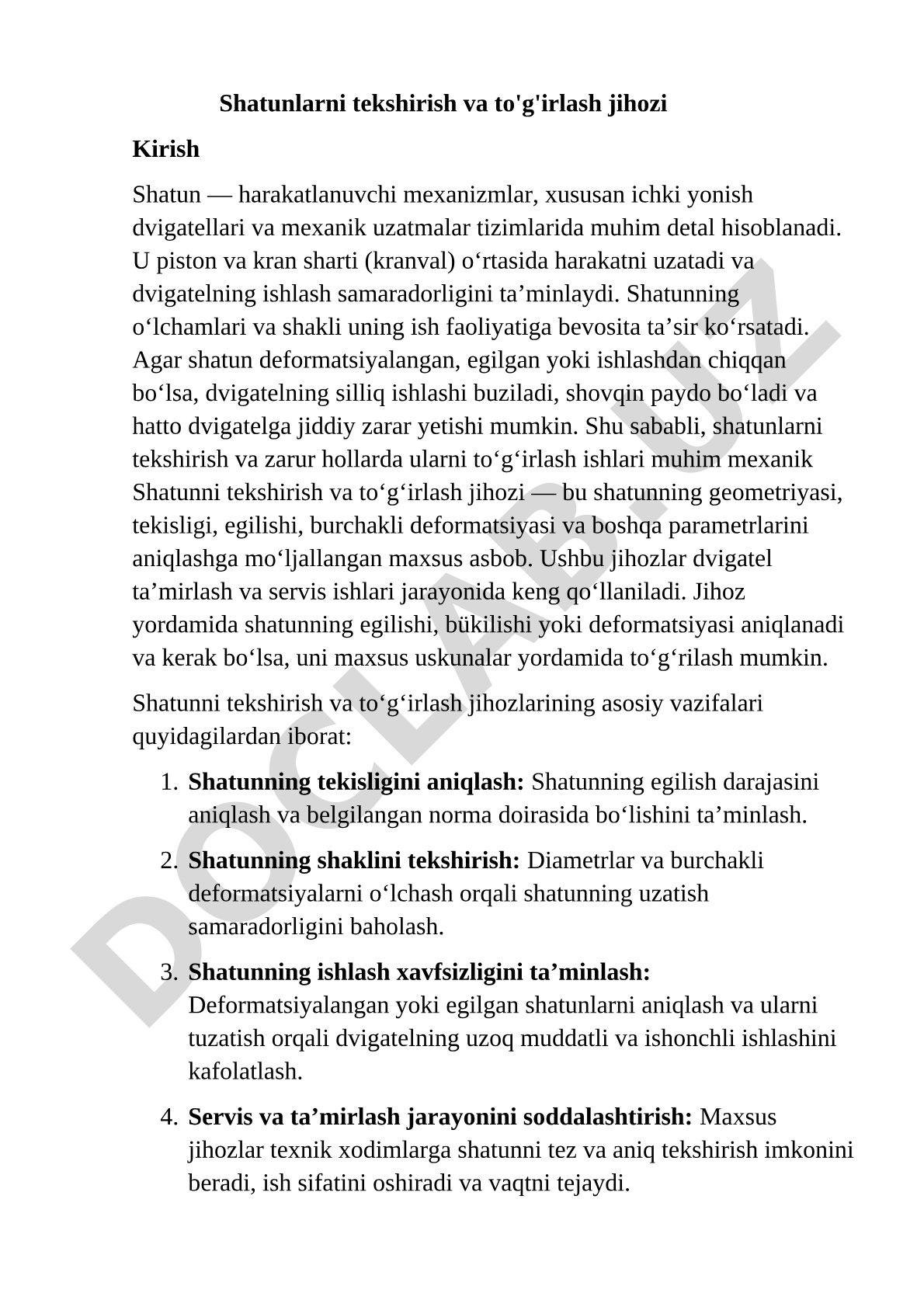 Shatunlarni tekshirish va to'g'irlash jihozi

Kirish

Shatun — harakatlanuvchi mexanizmlar, xususan ichki yonish dvigatellari va mexanik uzatmalar tizimlarida muhim detal hisoblanadi. U piston va kran sharti (kranval) o‘rtasida harakatni uzatadi va dvigatelning ishlash samaradorligini ta’minlaydi. Shatunning o‘lchamlari va shakli uning ish faoliyatiga bevosita ta’sir ko‘rsatadi. Agar shatun deformatsiyalangan, egilgan yoki ishlashdan chiqqan bo‘lsa, dvigatelning silliq ishlashi buziladi, shovqin paydo bo‘ladi va hatto dvigatelga jiddiy zarar yetishi mumkin. Shu sababli, shatunlarni tekshirish va zarur hollarda ularni to‘g‘irlash ishlari muhim mexanik Shatunni tekshirish va to‘g‘irlash jihozi — bu shatunning geometriyasi, tekisligi, egilishi, burchakli deformatsiyasi va boshqa parametrlarini aniqlashga mo‘ljallangan maxsus asbob. Ushbu jihozlar dvigatel ta’mirlash va servis ishlari jarayonida keng qo‘llaniladi. Jihoz yordamida shatunning egilishi, bükilishi yoki deformatsiyasi aniqlanadi va kerak bo‘lsa, uni maxsus uskunalar yordamida to‘g‘rilash mumkin.

Shatunni tekshirish va to‘g‘irlash jihozlarining asosiy vazifalari quyidagilardan iborat:

1. Shatunning tekisligini aniqlash: Shatunning egilish darajasini aniqlash va belgilangan norma doirasida bo‘lishini ta’minlash.

2. Shatunning shaklini tekshirish: Diametrlar va burchakli deformatsiyalarni o‘lchash orqali shatunning uzatish samaradorligini baholash.

3. Shatunning ishlash xavfsizligini ta’minlash: Deformatsiyalangan yoki egilgan shatunlarni aniqlash va ularni tuzatish orqali dvigatelning uzoq muddatli va ishonchli ishlashini kafolatlash.

4. Servis va ta’mirlash jarayonini soddalashtirish: Maxsus jihozlar texnik xodimlarga shatunni tez va aniq tekshirish imkonini beradi, ish sifatini oshiradi va vaqtni tejaydi.

DOCLAB.UZ